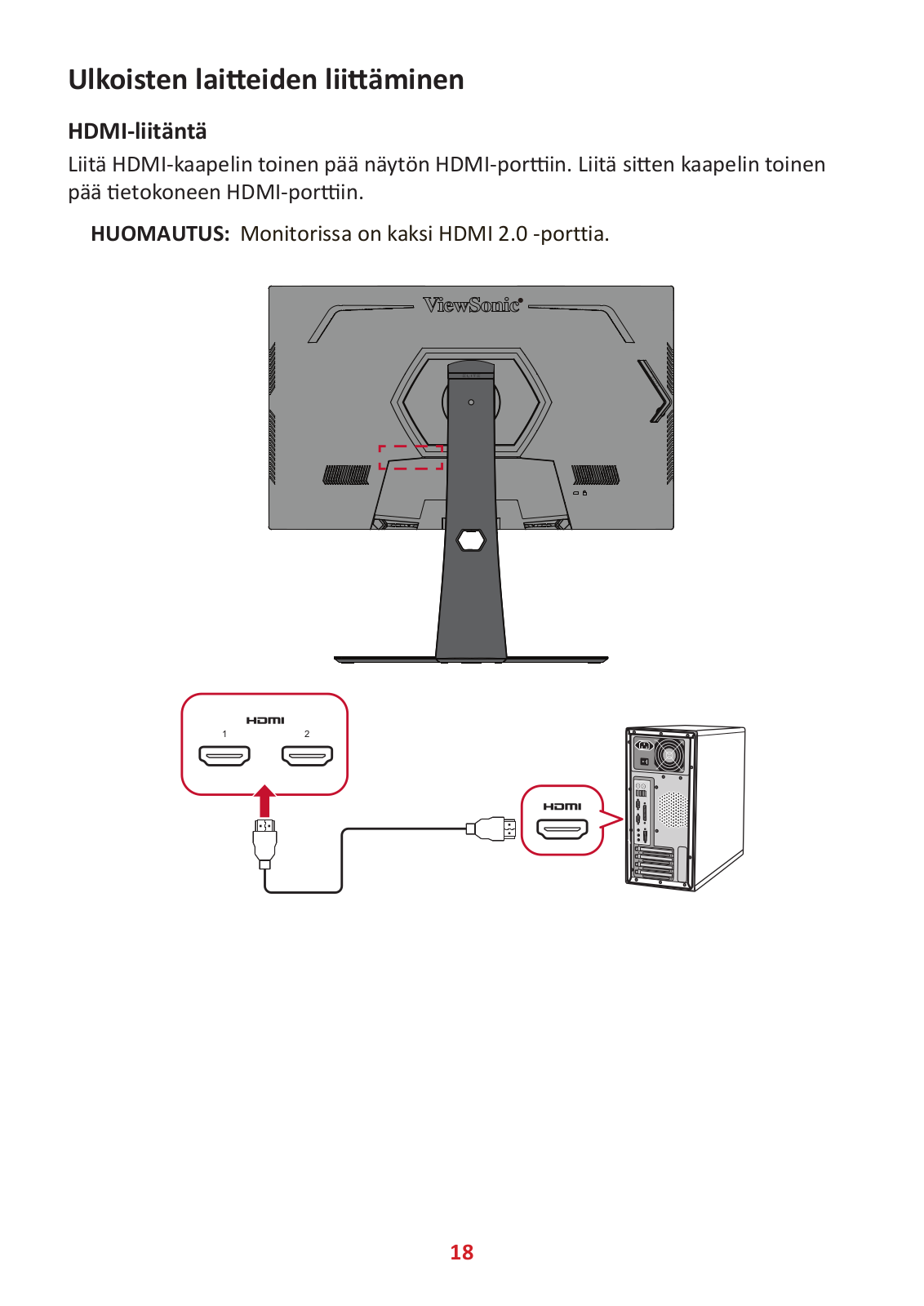 Ulkoisten laitteiden liittäminen

HDMI-liitäntä

Liitä HDMI-kaapelin toinen pää näytön HDMI-porttiin. Liitä sitten kaapelin toinen pää tietokoneen HDMI-porttiin.

HUOMAUTUS: Monitorissa on kaksi HDMI 2.0 -porttia.

ViewSonic

HDMI
1
2

HDMI

18